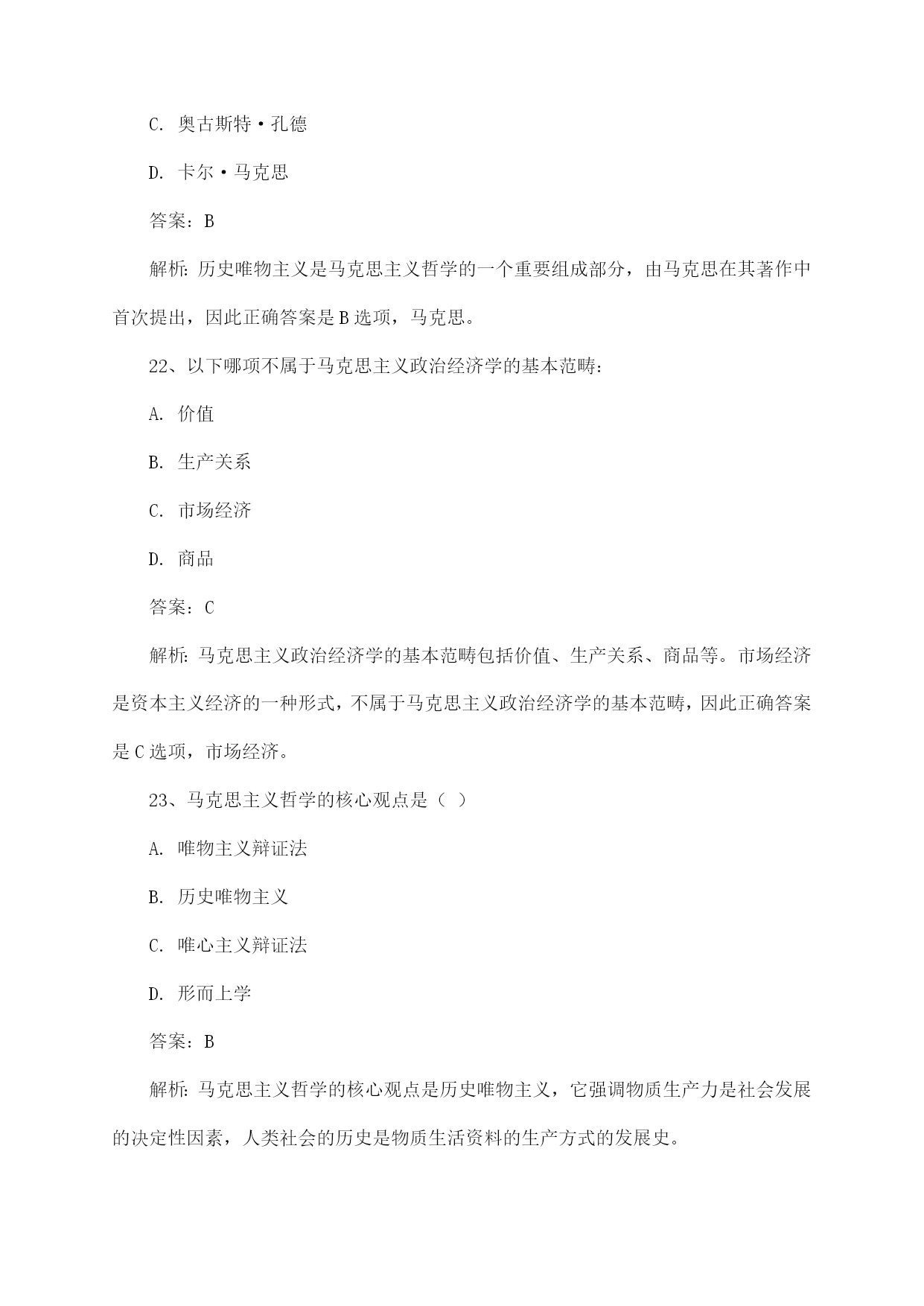 C. 奥古斯特·孔德

D. 卡尔·马克思

答案：B

解析：历史唯物主义是马克思主义哲学的一个重要组成部分，由马克思在其著作中首次提出，因此正确答案是B选项，马克思。

22、以下哪项不属于马克思主义政治经济学的基本范畴：

A. 价值

B. 生产关系

C. 市场经济

D. 商品

答案：C

解析：马克思主义政治经济学的基本范畴包括价值、生产关系、商品等。市场经济是资本主义经济的一种形式，不属于马克思主义政治经济学的基本范畴，因此正确答案是C选项，市场经济。

23、马克思主义哲学的核心观点是（ ）

A. 唯物主义辩证法

B. 历史唯物主义

C. 唯心主义辩证法

D. 形而上学

答案：B

解析：马克思主义哲学的核心观点是历史唯物主义，它强调物质生产力是社会发展的决定性因素，人类社会的历史是物质生活资料的生产方式的发展史。